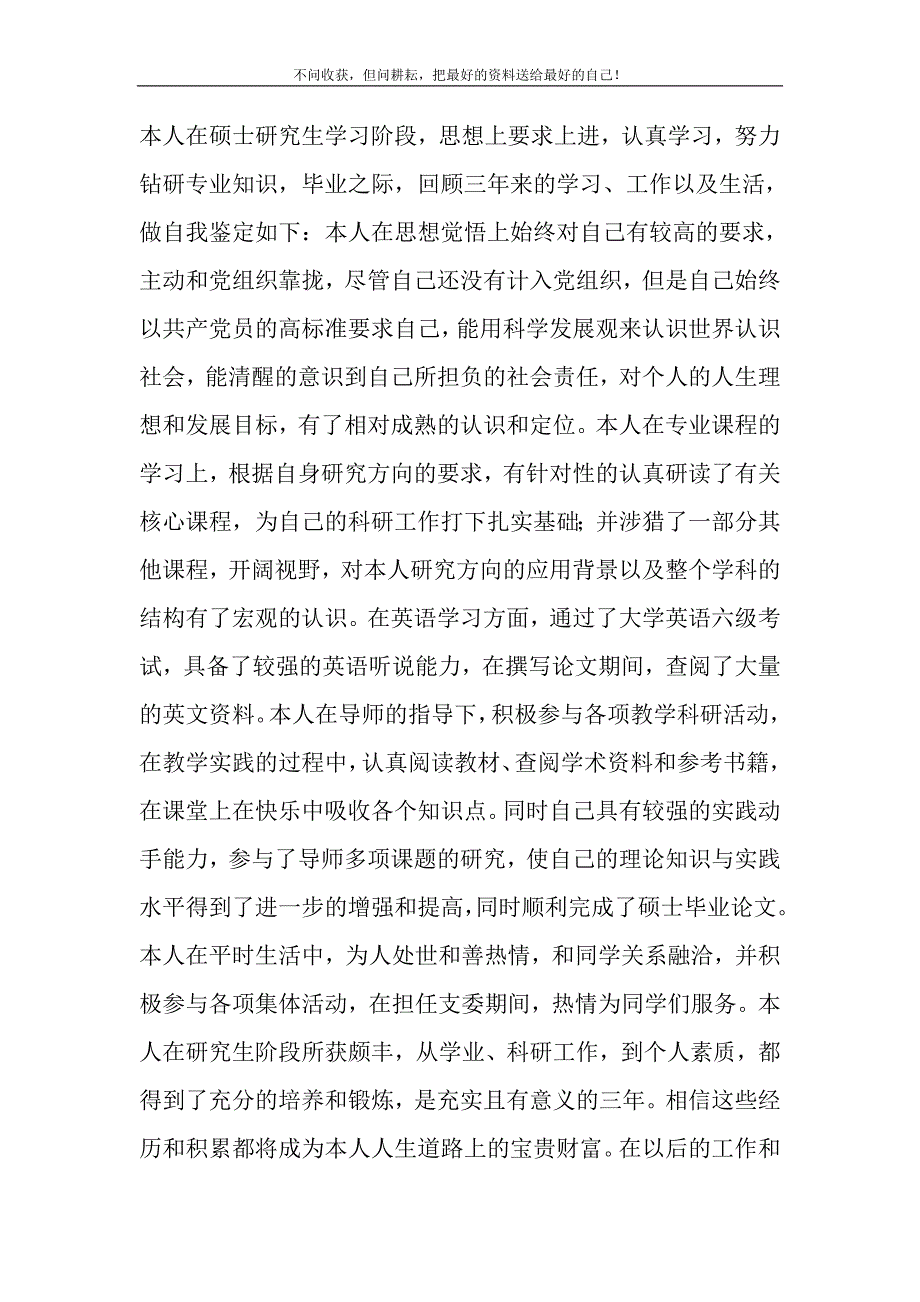 不问收获，但问耕耘，把最好的资料送给最好的自己！

本人在硕士研究生学习阶段，思想上要求上进，认真学习，努力钻研专业知识，毕业之际，回顾三年来的学习、工作以及生活，做自我鉴定如下：本人在思想觉悟上始终对自己有较高的要求，主动和党组织靠拢，尽管自己还没有计入党组织，但是自己始终以共产党员的高标准要求自己，能用科学发展观来认识世界认识社会，能清醒的意识到自己所担负的社会责任，对个人的人生理想和发展目标，有了相对成熟的认识和定位。本人在专业课程的学习上，根据自身研究方向的要求，有针对性的认真研读了有关核心课程，为自己的科研工作打下扎实基础；并涉猎了一部分其他课程，开阔视野，对本人研究方向的应用背景以及整个学科的结构有了宏观的认识。在英语学习方面，通过了大学英语六级考试，具备了较强的英语听说能力，在撰写论文期间，查阅了大量的英文资料。本人在导师的指导下，积极参与各项教学科研活动，在教学实践的过程中，认真阅读教材、查阅学术资料和参考书籍，在课堂上在快乐中吸收各个知识点。同时自己具有较强的实践动手能力，参与了导师多项课题的研究，使自己的理论知识与实践水平得到了进一步的增强和提高，同时顺利完成了硕士毕业论文。本人在平时生活中，为人处世和善热情，和同学关系融洽，并积极参与各项集体活动，在担任支委期间，热情为同学们服务。本人在研究生阶段所获颇丰，从学业、科研工作，到个人素质，都得到了充分的培养和锻炼，是充实且有意义的三年。相信这些经历和积累都将成为本人人生道路上的宝贵财富。在以后的工作和